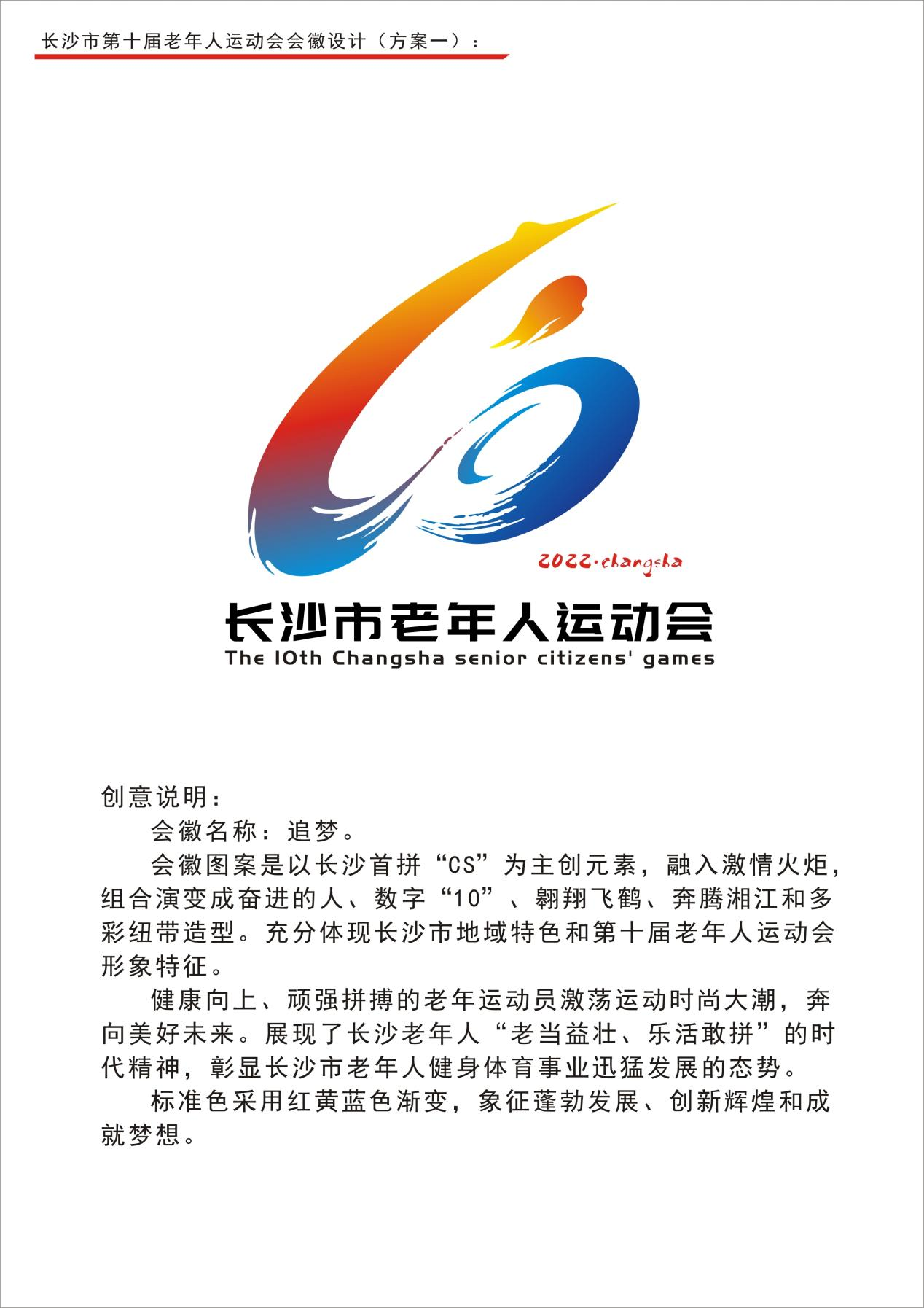 长沙市第十届老年人运动会会徽设计（方案一）：

2022·changsha

长沙市老年人运动会
The 10th Changsha senior citizens' games

创意说明：

会徽名称：追梦。

会徽图案是以长沙首拼“CS”为主创元素，融入激情火炬，组合演变成奋进的人、数字“10”、翱翔飞鹤、奔腾湘江和多彩纽带造型。充分体现长沙市地域特色和第十届老年人运动会形象特征。

健康向上、顽强拼搏的老年运动员激荡运动时尚大潮，奔向美好未来。展现了长沙老年人“老当益壮、乐活敢拼”的时代精神，彰显长沙市老年人健身体育事业迅猛发展的态势。

标准色采用红黄蓝色渐变，象征蓬勃发展、创新辉煌和成就梦想。